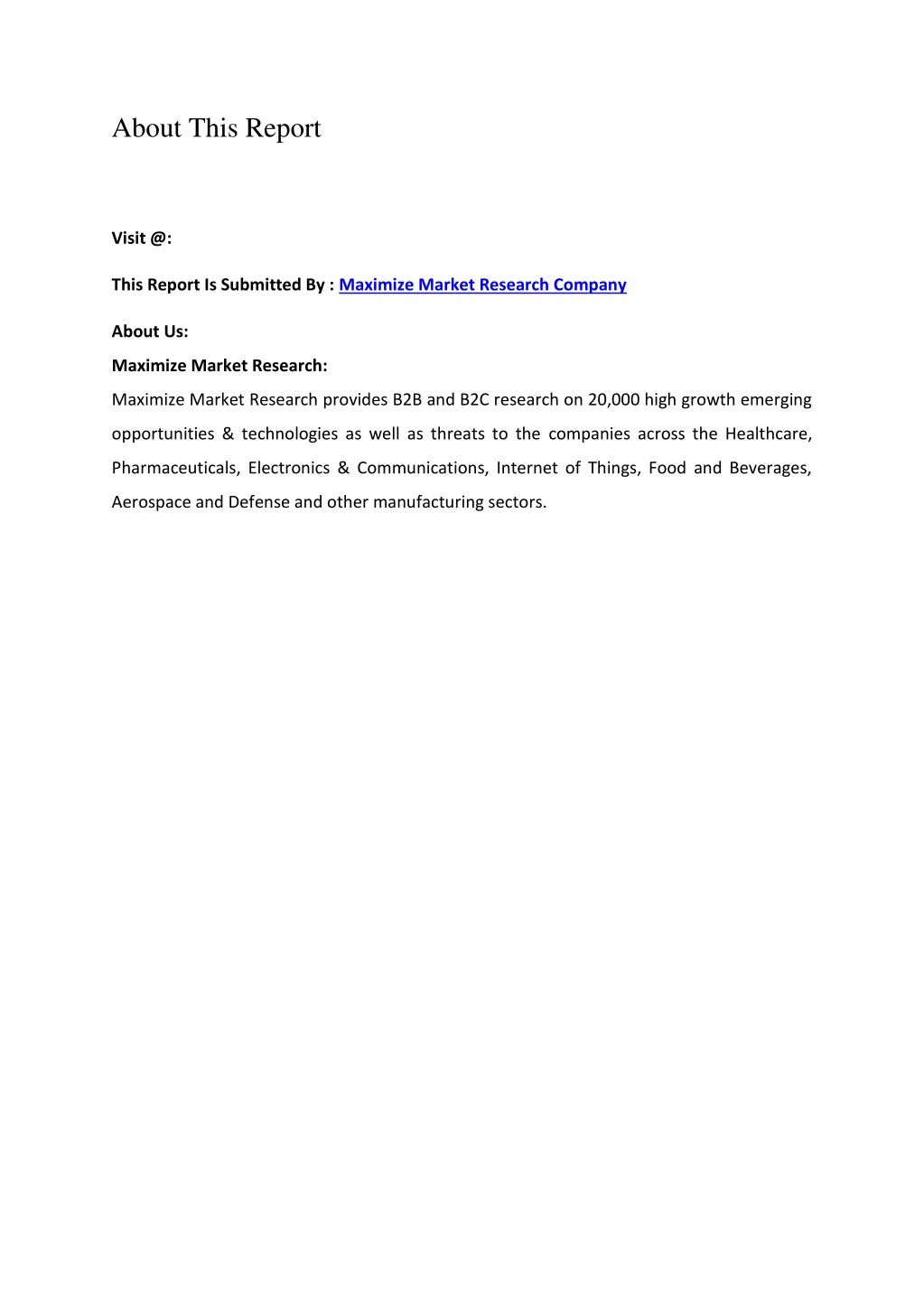 About This Report

Visit @:

This Report Is Submitted By : Maximize Market Research Company

About Us:

Maximize Market Research:

Maximize Market Research provides B2B and B2C research on 20,000 high growth emerging opportunities & technologies as well as threats to the companies across the Healthcare, Pharmaceuticals, Electronics & Communications, Internet of Things, Food and Beverages, Aerospace and Defense and other manufacturing sectors.